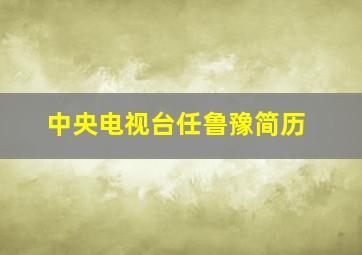 中央电视台任鲁豫简历